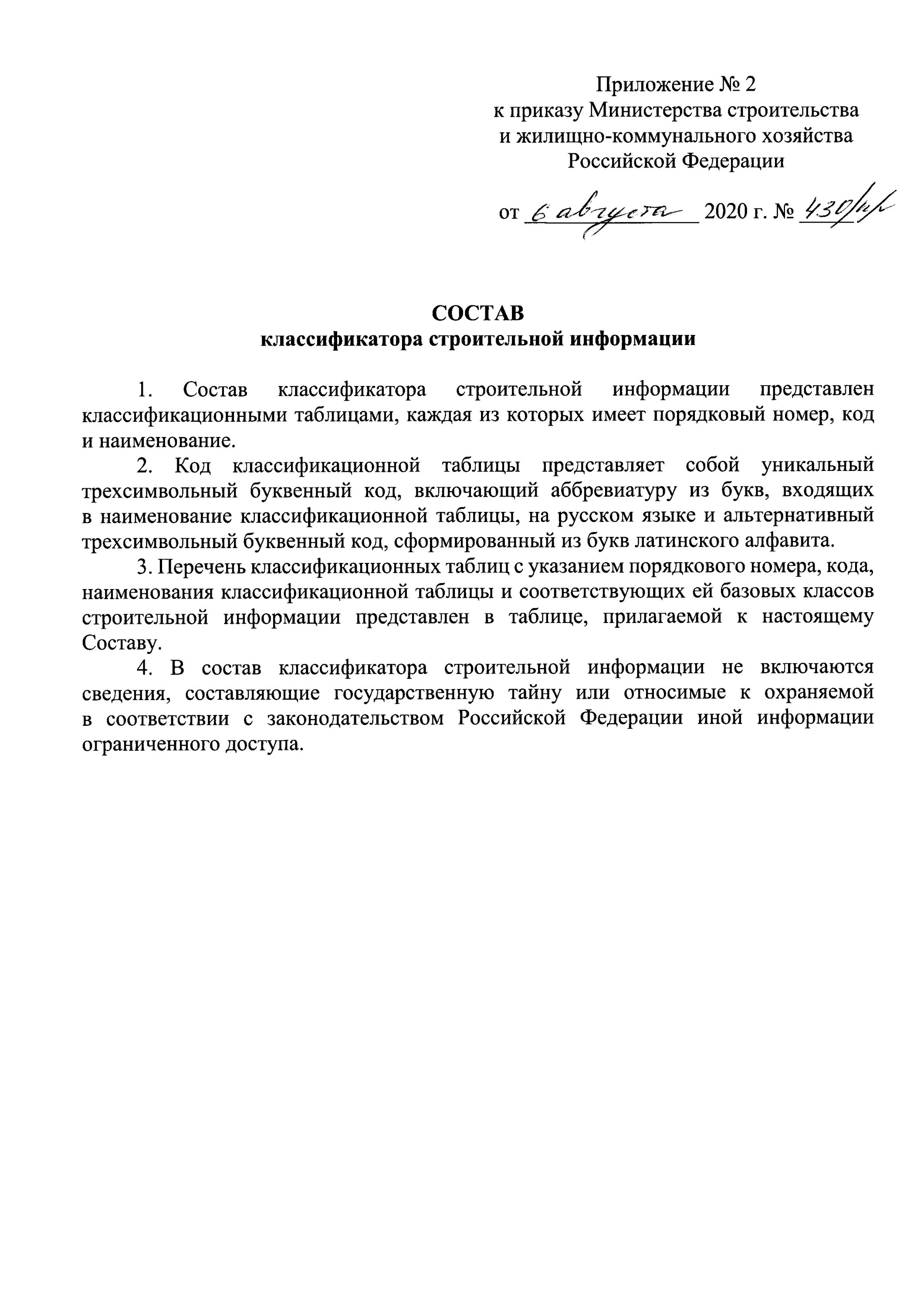 Приложение № 2
к приказу Министерства строительства и жилищно-коммунального хозяйства Российской Федерации

от 6 августа 2020 г. № 430/пр

СОСТАВ
классификатора строительной информации

1. Состав классификатора строительной информации представлен классификационными таблицами, каждая из которых имеет порядковый номер, код и наименование.

2. Код классификационной таблицы представляет собой уникальный трехсимвольный буквенный код, включающий аббревиатуру из букв, входящих в наименование классификационной таблицы, на русском языке и альтернативный трехсимвольный буквенный код, сформированный из букв латинского алфавита.

3. Перечень классификационных таблиц с указанием порядкового номера, кода, наименования классификационной таблицы и соответствующих ей базовых классов строительной информации представлен в таблице, прилагаемой к настоящему Составу.

4. В состав классификатора строительной информации не включаются сведения, составляющие государственную тайну или относимые к охраняемой в соответствии с законодательством Российской Федерации иной информации ограниченного доступа.